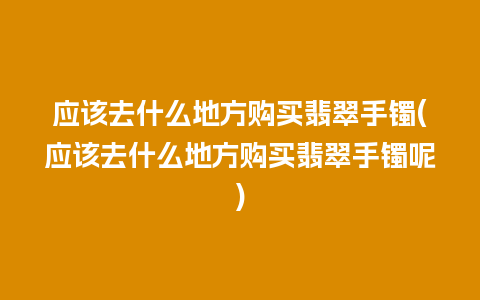 应该去什么地方购买翡翠手镯(应该去什么地方购买翡翠手镯呢)